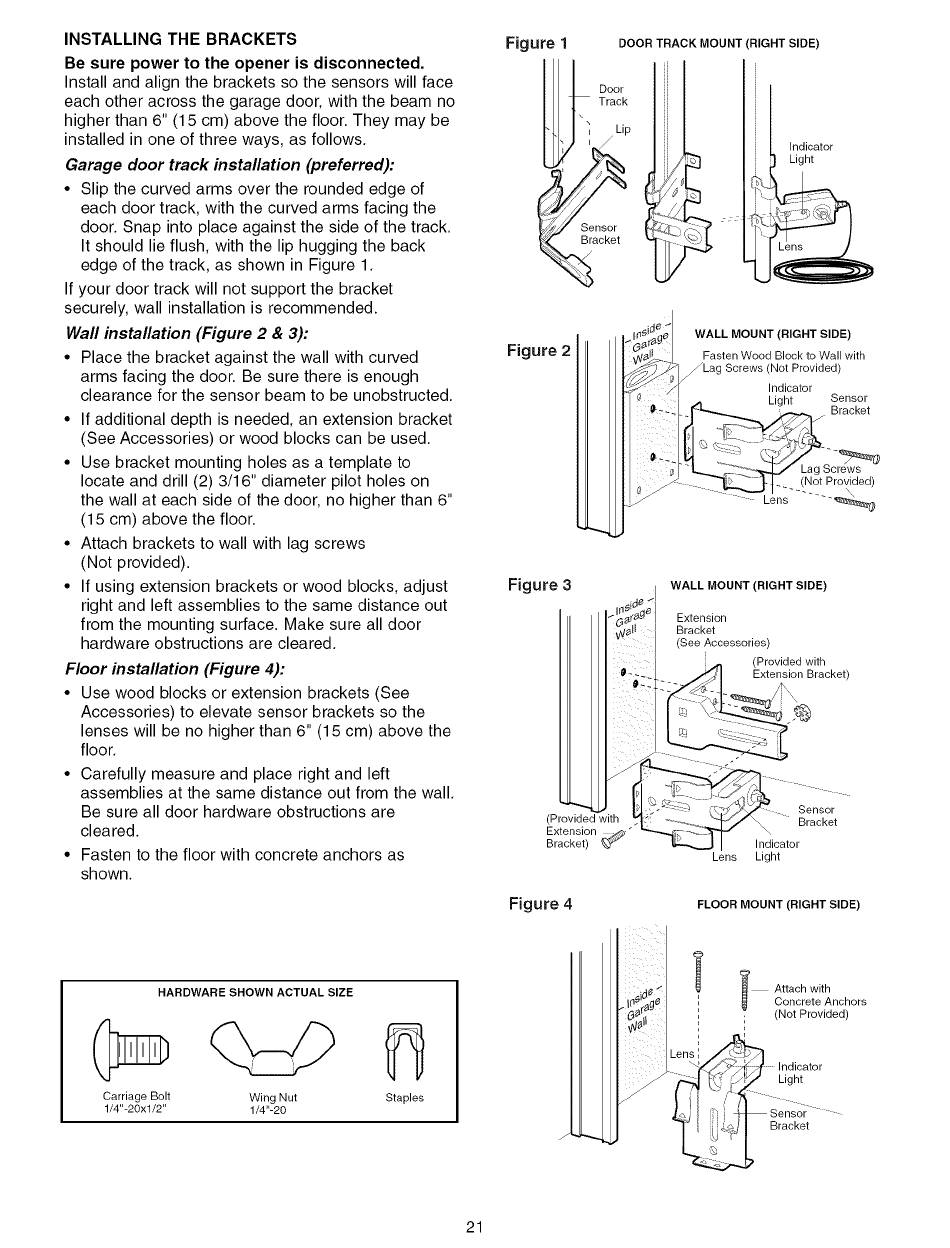 INSTALLING THE BRACKETS

Be sure power to the opener is disconnected.

Install and align the brackets so the sensors will face each other across the garage door, with the beam no higher than 6" (15 cm) above the floor. They may be installed in one of three ways, as follows.

Garage door track installation (preferred):

• Slip the curved arms over the rounded edge of each door track, with the curved arms facing the door. Snap into place against the side of the track. It should lie flush, with the lip hugging the back edge of the track, as shown in Figure 1.

If your door track will not support the bracket securely, wall installation is recommended.

Wall installation (Figure 2 & 3):

• Place the bracket against the wall with curved arms facing the door. Be sure there is enough clearance for the sensor beam to be unobstructed.
• If additional depth is needed, an extension bracket (See Accessories) or wood blocks can be used.
• Use bracket mounting holes as a template to locate and drill (2) 3/16" diameter pilot holes on the wall at each side of the door, no higher than 6" (15 cm) above the floor.
• Attach brackets to wall with lag screws (Not provided).
• If using extension brackets or wood blocks, adjust right and left assemblies to the same distance out from the mounting surface. Make sure all door hardware obstructions are cleared.

Floor installation (Figure 4):

• Use wood blocks or extension brackets (See Accessories) to elevate sensor brackets so the lenses will be no higher than 6" (15 cm) above the floor.
• Carefully measure and place right and left assemblies at the same distance out from the wall. Be sure all door hardware obstructions are cleared.
• Fasten to the floor with concrete anchors as shown.

HARDWARE SHOWN ACTUAL SIZE

Carriage Bolt 1/4"-20x1/2"
Wing Nut 1/4"-20
Staples

Figure 1 DOOR TRACK MOUNT (RIGHT SIDE)

Door Track
Lip
Sensor Bracket
Indicator Light
Lens

Figure 2 WALL MOUNT (RIGHT SIDE)

Inside Garage Wall
Fasten Wood Block to Wall with Lag Screws (Not Provided)
Indicator Light
Sensor Bracket
Lag Screws (Not Provided)
Lens

Figure 3 WALL MOUNT (RIGHT SIDE)

Inside Garage Wall
Extension Bracket (See Accessories)
(Provided with Extension Bracket)
(Provided with Extension Bracket)
Sensor Bracket
Indicator Light
Lens

Figure 4 FLOOR MOUNT (RIGHT SIDE)

Inside Garage Wall
Attach with Concrete Anchors (Not Provided)
Lens
Indicator Light
Sensor Bracket

21